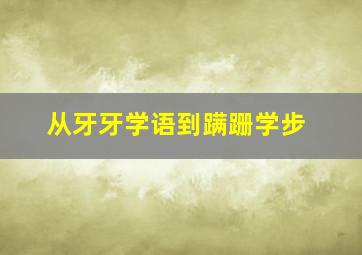 从牙牙学语到蹒跚学步